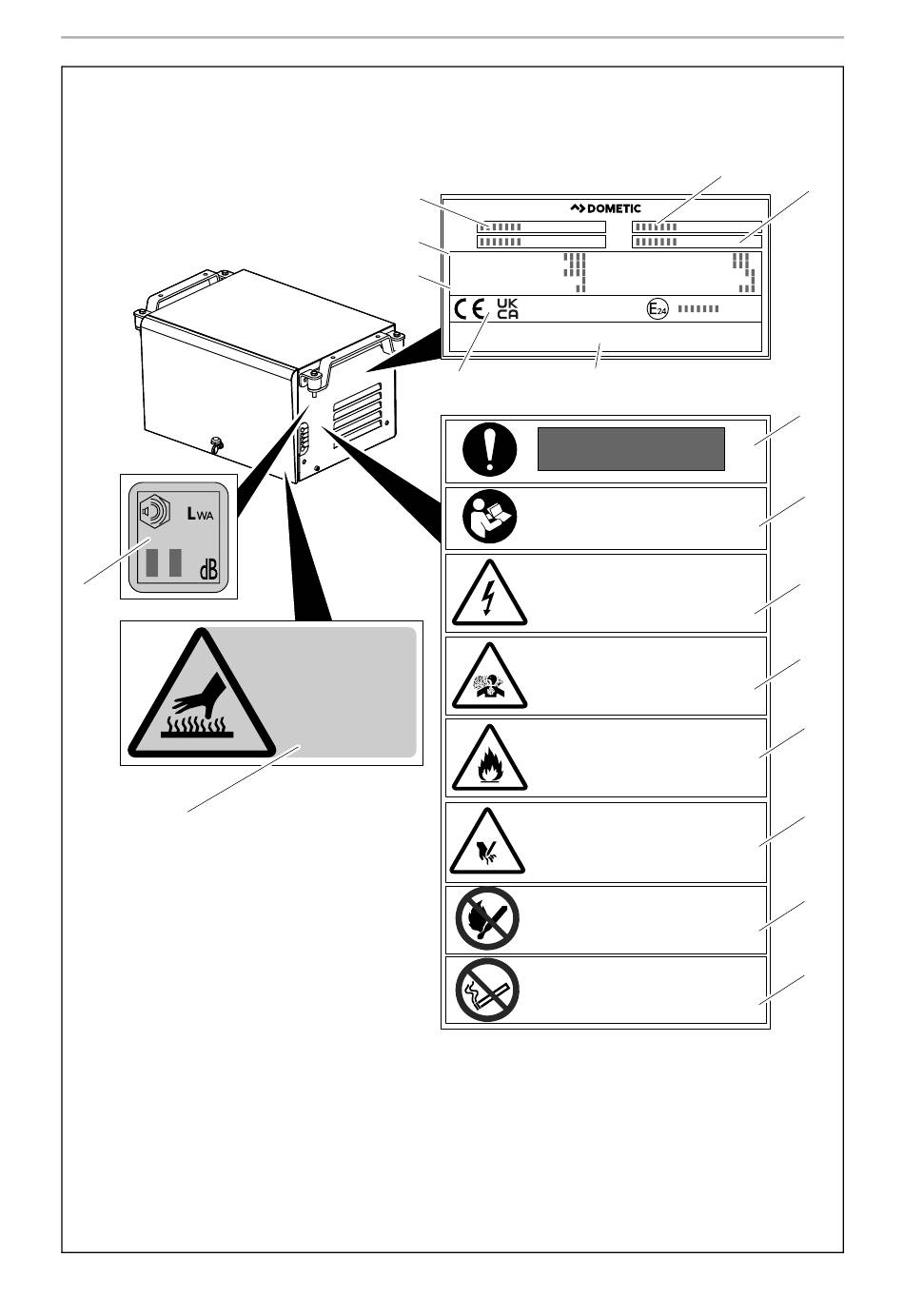 DOMETIC

CE UK CA

E24

LWA

dB